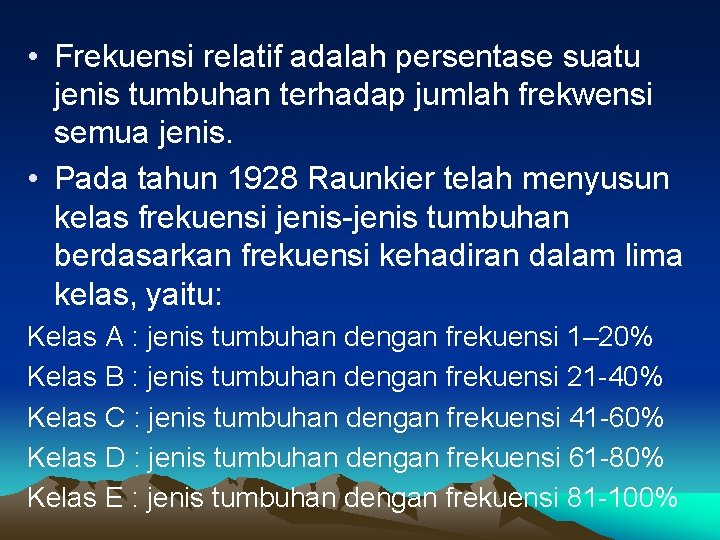 • Frekuensi relatif adalah persentase suatu jenis tumbuhan terhadap jumlah frekwensi semua jenis.

• Pada tahun 1928 Raunkier telah menyusun kelas frekuensi jenis-jenis tumbuhan berdasarkan frekuensi kehadiran dalam lima kelas, yaitu:

Kelas A : jenis tumbuhan dengan frekuensi 1–20%

Kelas B : jenis tumbuhan dengan frekuensi 21-40%

Kelas C : jenis tumbuhan dengan frekuensi 41-60%

Kelas D : jenis tumbuhan dengan frekuensi 61-80%

Kelas E : jenis tumbuhan dengan frekuensi 81-100%